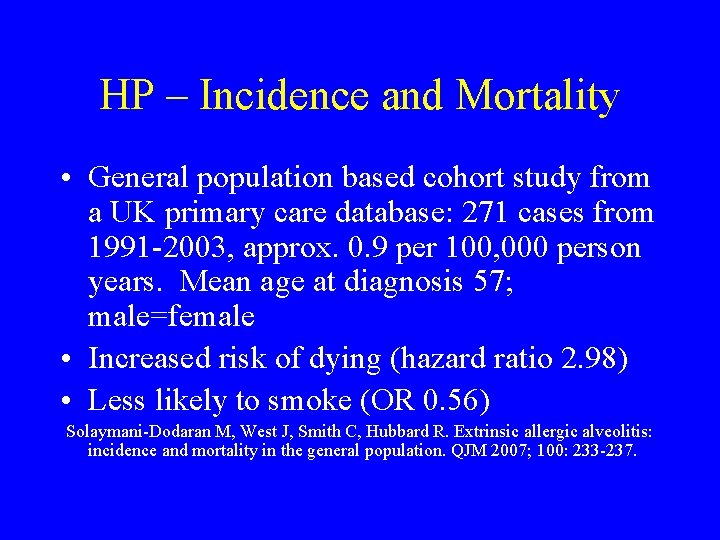 HP – Incidence and Mortality

• General population based cohort study from a UK primary care database: 271 cases from 1991-2003, approx. 0.9 per 100,000 person years. Mean age at diagnosis 57; male=female

• Increased risk of dying (hazard ratio 2.98)

• Less likely to smoke (OR 0.56)

Solaymani-Dodaran M, West J, Smith C, Hubbard R. Extrinsic allergic alveolitis: incidence and mortality in the general population. QJM 2007; 100: 233-237.